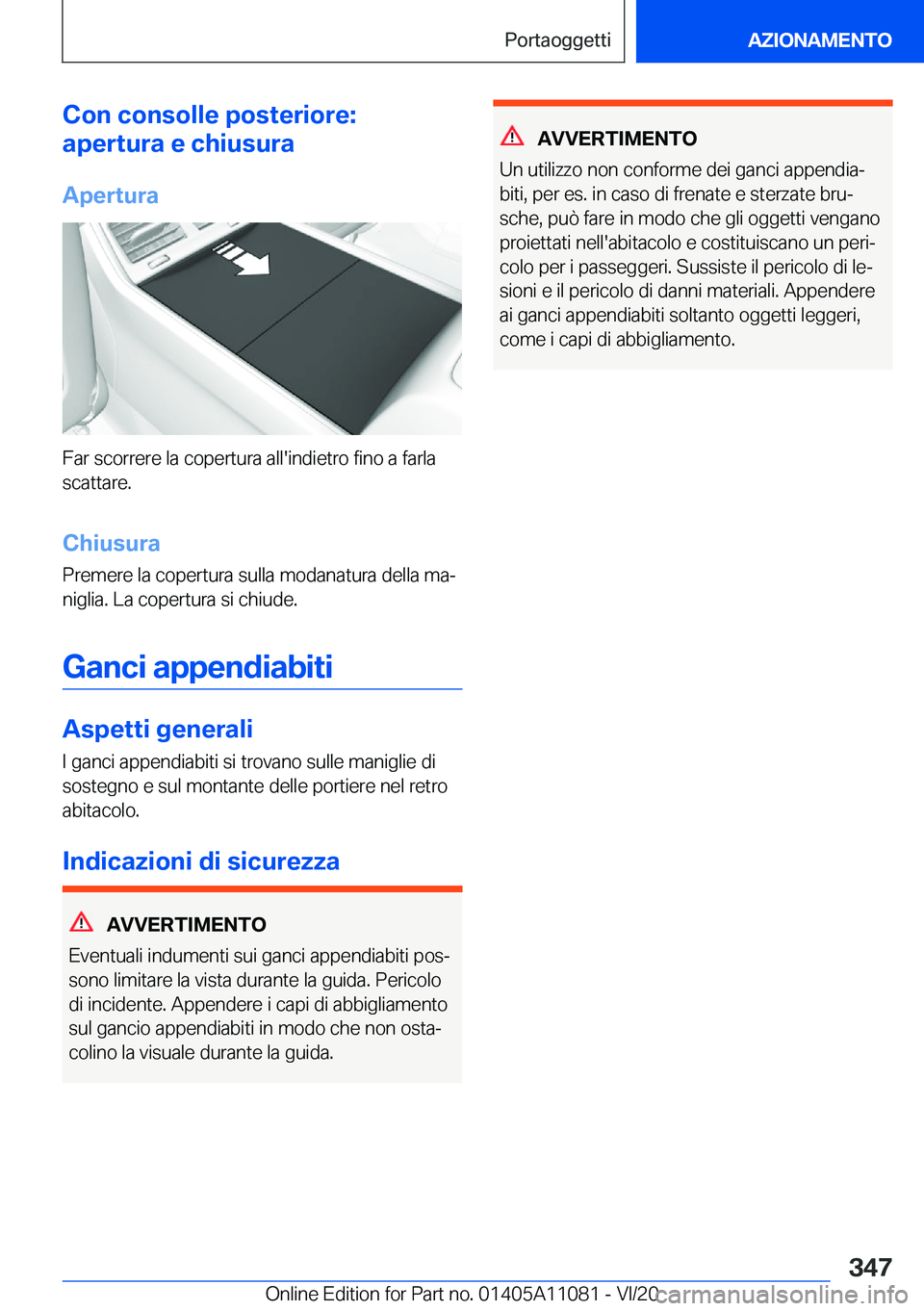 Portaoggetti

AZIONAMENTO

Con consolle posteriore: apertura e chiusura

Apertura

Far scorrere la copertura all'indietro fino a farla scattare.

Chiusura

Premere la copertura sulla modanatura della maniglia. La copertura si chiude.

Ganci appendiabiti

Aspetti generali

I ganci appendiabiti si trovano sulle maniglie di sostegno e sul montante delle portiere nel retro abitacolo.

Indicazioni di sicurezza

AVVERTIMENTO

Eventuali indumenti sui ganci appendiabiti possono limitare la vista durante la guida. Pericolo di incidente. Appendere i capi di abbigliamento sul gancio appendiabiti in modo che non ostacolino la visuale durante la guida.

AVVERTIMENTO

Un utilizzo non conforme dei ganci appendiabiti, per es. in caso di frenate e sterzate brusche, può fare in modo che gli oggetti vengano proiettati nell'abitacolo e costituiscano un pericolo per i passeggeri. Sussiste il pericolo di lesioni e il pericolo di danni materiali. Appendere ai ganci appendiabiti soltanto oggetti leggeri, come i capi di abbigliamento.

347

Online Edition for Part no. 01405A11081 - VI/20

carmanualsonline.info